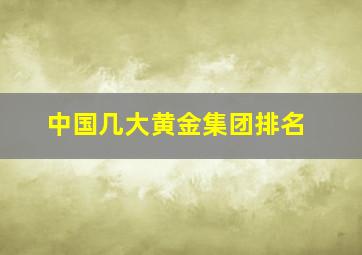 中国几大黄金集团排名